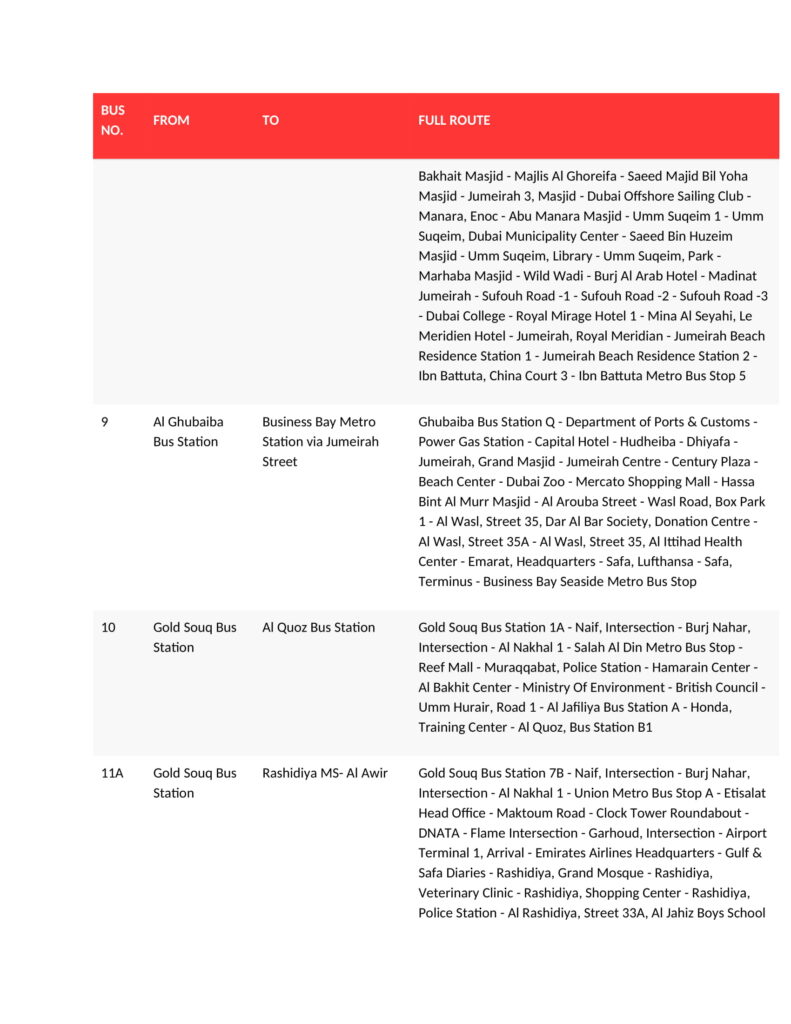 | BUS NO. | FROM | TO | FULL ROUTE |
|---|---|---|---|
| | | | Bakhait Masjid - Majlis Al Ghoreifa - Saeed Majid Bil Yoha Masjid - Jumeirah 3, Masjid - Dubai Offshore Sailing Club - Manara, Enoc - Abu Manara Masjid - Umm Suqeim 1 - Umm Suqeim, Dubai Municipality Center - Saeed Bin Huzeim Masjid - Umm Suqeim, Library - Umm Suqeim, Park - Marhaba Masjid - Wild Wadi - Burj Al Arab Hotel - Madinat Jumeirah - Sufouh Road -1 - Sufouh Road -2 - Sufouh Road -3 - Dubai College - Royal Mirage Hotel 1 - Mina Al Seyahi, Le Meridien Hotel - Jumeirah, Royal Meridian - Jumeirah Beach Residence Station 1 - Jumeirah Beach Residence Station 2 - Ibn Battuta, China Court 3 - Ibn Battuta Metro Bus Stop 5 |
| 9 | Al Ghubaiba Bus Station | Business Bay Metro Station via Jumeirah Street | Ghubaiba Bus Station Q - Department of Ports & Customs - Power Gas Station - Capital Hotel - Hudheiba - Dhiyafa - Jumeirah, Grand Masjid - Jumeirah Centre - Century Plaza - Beach Center - Dubai Zoo - Mercato Shopping Mall - Hassa Bint Al Murr Masjid - Al Arouba Street - Wasl Road, Box Park 1 - Al Wasl, Street 35, Dar Al Bar Society, Donation Centre - Al Wasl, Street 35A - Al Wasl, Street 35, Al Ittihad Health Center - Emarat, Headquarters - Safa, Lufthansa - Safa, Terminus - Business Bay Seaside Metro Bus Stop |
| 10 | Gold Souq Bus Station | Al Quoz Bus Station | Gold Souq Bus Station 1A - Naif, Intersection - Burj Nahar, Intersection - Al Nakhal 1 - Salah Al Din Metro Bus Stop - Reef Mall - Muraqqabat, Police Station - Hamarain Center - Al Bakhit Center - Ministry Of Environment - British Council - Umm Hurair, Road 1 - Al Jafiliya Bus Station A - Honda, Training Center - Al Quoz, Bus Station B1 |
| 11A | Gold Souq Bus Station | Rashidiya MS- Al Awir | Gold Souq Bus Station 7B - Naif, Intersection - Burj Nahar, Intersection - Al Nakhal 1 - Union Metro Bus Stop A - Etisalat Head Office - Maktoum Road - Clock Tower Roundabout - DNATA - Flame Intersection - Garhoud, Intersection - Airport Terminal 1, Arrival - Emirates Airlines Headquarters - Gulf & Safa Diaries - Rashidiya, Grand Mosque - Rashidiya, Veterinary Clinic - Rashidiya, Shopping Center - Rashidiya, Police Station - Al Rashidiya, Street 33A, Al Jahiz Boys School |